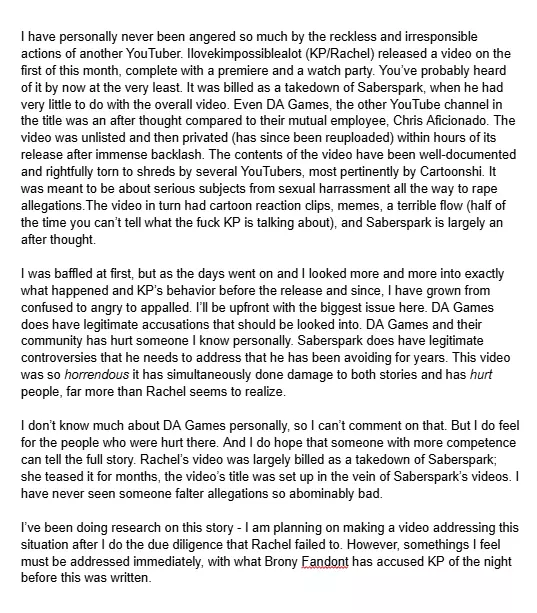 I have personally never been angered so much by the reckless and irresponsible actions of another YouTuber. Ilovekimpossiblealot (KP/Rachel) released a video on the first of this month, complete with a premiere and a watch party. You've probably heard of it by now at the very least. It was billed as a takedown of Saberspark, when he had very little to do with the overall video. Even DA Games, the other YouTube channel in the title was an after thought compared to their mutual employee, Chris Aficionado. The video was unlisted and then privated (has since been reuploaded) within hours of its release after immense backlash. The contents of the video have been well-documented and rightfully torn to shreds by several YouTubers, most pertinently by Cartoonshi. It was meant to be about serious subjects from sexual harrassment all the way to rape allegations.The video in turn had cartoon reaction clips, memes, a terrible flow (half of the time you can't tell what the fuck KP is talking about), and Saberspark is largely an after thought.

I was baffled at first, but as the days went on and I looked more and more into exactly what happened and KP's behavior before the release and since, I have grown from confused to angry to appalled. I'll be upfront with the biggest issue here. DA Games does have legitimate accusations that should be looked into. DA Games and their community has hurt someone I know personally. Saberspark does have legitimate controversies that he needs to address that he has been avoiding for years. This video was so horrendous it has simultaneously done damage to both stories and has hurt people, far more than Rachel seems to realize.

I don't know much about DA Games personally, so I can't comment on that. But I do feel for the people who were hurt there. And I do hope that someone with more competence can tell the full story. Rachel's video was largely billed as a takedown of Saberspark; she teased it for months, the video's title was set up in the vein of Saberspark's videos. I have never seen someone falter allegations so abominably bad.

I've been doing research on this story - I am planning on making a video addressing this situation after I do the due diligence that Rachel failed to. However, somethings I feel must be addressed immediately, with what Brony Fandont has accused KP of the night before this was written.